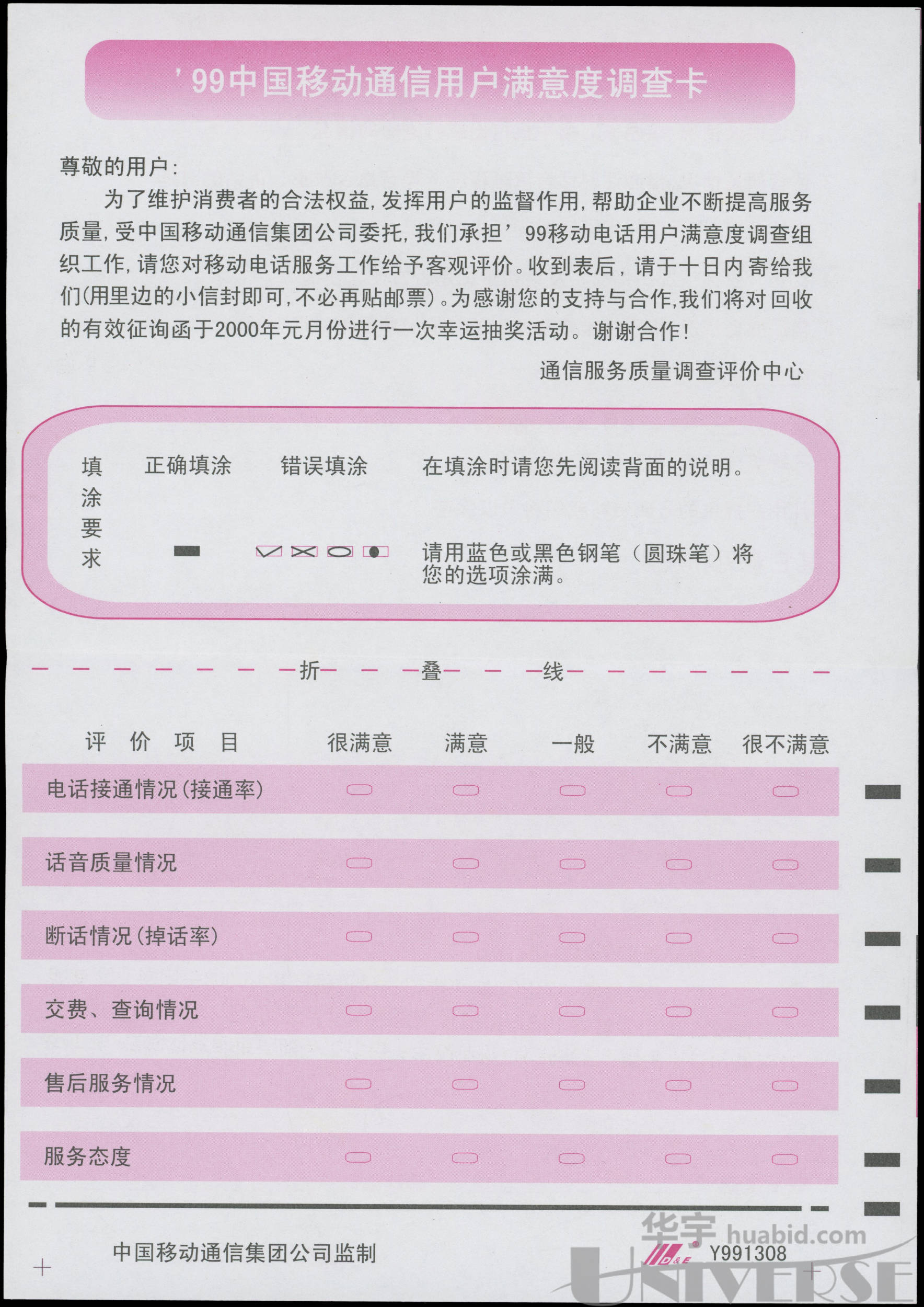 ’99中国移动通信用户满意度调查卡

尊敬的用户：

为了维护消费者的合法权益，发挥用户的监督作用，帮助企业不断提高服务质量，受中国移动通信集团公司委托，我们承担’99移动电话用户满意度调查组织工作，请您对移动电话服务工作给予客观评价。收到表后，请于十日内寄给我们(用里边的小信封即可，不必再贴邮票)。为感谢您的支持与合作，我们将对回收的有效征询函于2000年元月份进行一次幸运抽奖活动。谢谢合作！

通信服务质量调查评价中心

填涂要求　正确填涂　错误填涂　在填涂时请您先阅读背面的说明。

请用蓝色或黑色钢笔（圆珠笔）将您的选项涂满。

折　叠　线

| 评价项目 | 很满意 | 满意 | 一般 | 不满意 | 很不满意 |
|---|---|---|---|---|---|
| 电话接通情况(接通率) | | | | | |
| 话音质量情况 | | | | | |
| 断话情况(掉话率) | | | | | |
| 交费、查询情况 | | | | | |
| 售后服务情况 | | | | | |
| 服务态度 | | | | | |

中国移动通信集团公司监制

D&E Y991308

华宇 huabid.com UNIVERSE